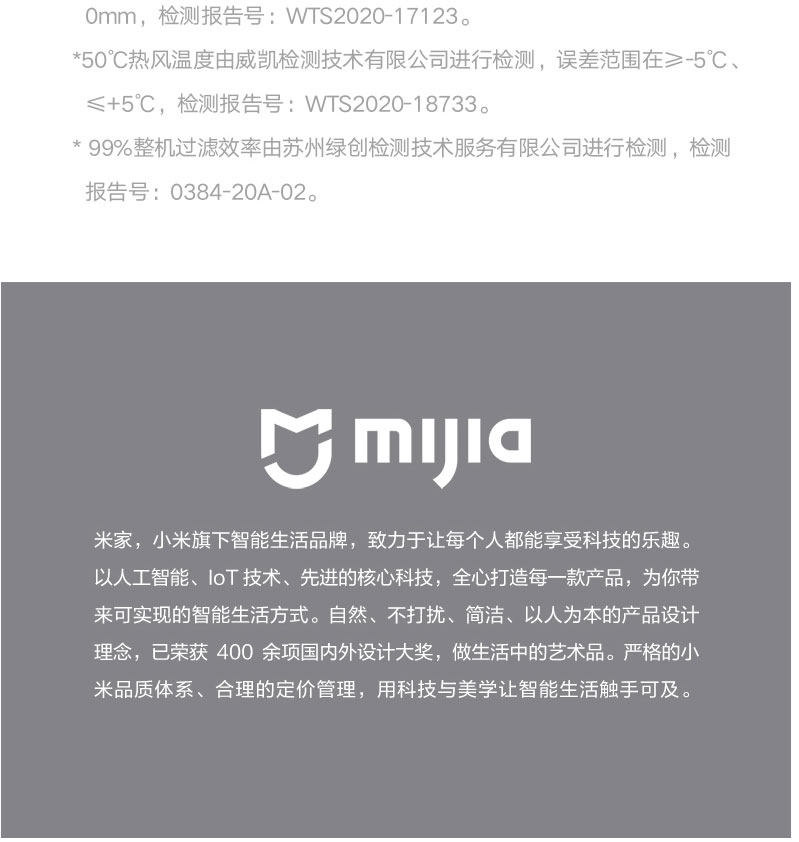 0mm，检测报告号：WTS2020-17123。

*50℃热风温度由威凯检测技术有限公司进行检测，误差范围在≥-5℃、≤+5℃，检测报告号：WTS2020-18733。

* 99%整机过滤效率由苏州绿创检测技术服务有限公司进行检测，检测报告号：0384-20A-02。

mijia

米家，小米旗下智能生活品牌，致力于让每个人都能享受科技的乐趣。以人工智能、IoT 技术、先进的核心科技，全心打造每一款产品，为你带来可实现的智能生活方式。自然、不打扰、简洁、以人为本的产品设计理念，已荣获 400 余项国内外设计大奖，做生活中的艺术品。严格的小米品质体系、合理的定价管理，用科技与美学让智能生活触手可及。